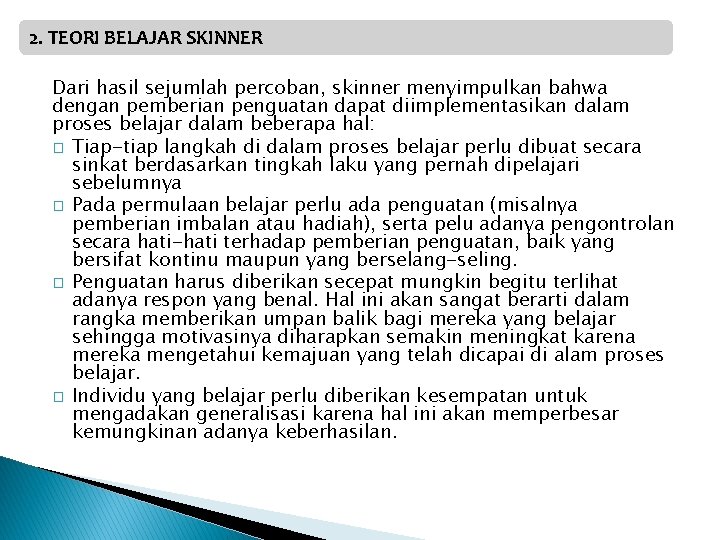 2. TEORI BELAJAR SKINNER

Dari hasil sejumlah percoban, skinner menyimpulkan bahwa dengan pemberian penguatan dapat diimplementasikan dalam proses belajar dalam beberapa hal:

□ Tiap-tiap langkah di dalam proses belajar perlu dibuat secara sinkat berdasarkan tingkah laku yang pernah dipelajari sebelumnya

□ Pada permulaan belajar perlu ada penguatan (misalnya pemberian imbalan atau hadiah), serta pelu adanya pengontrolan secara hati-hati terhadap pemberian penguatan, baik yang bersifat kontinu maupun yang berselang-seling.

□ Penguatan harus diberikan secepat mungkin begitu terlihat adanya respon yang benal. Hal ini akan sangat berarti dalam rangka memberikan umpan balik bagi mereka yang belajar sehingga motivasinya diharapkan semakin meningkat karena mereka mengetahui kemajuan yang telah dicapai di alam proses belajar.

□ Individu yang belajar perlu diberikan kesempatan untuk mengadakan generalisasi karena hal ini akan memperbesar kemungkinan adanya keberhasilan.